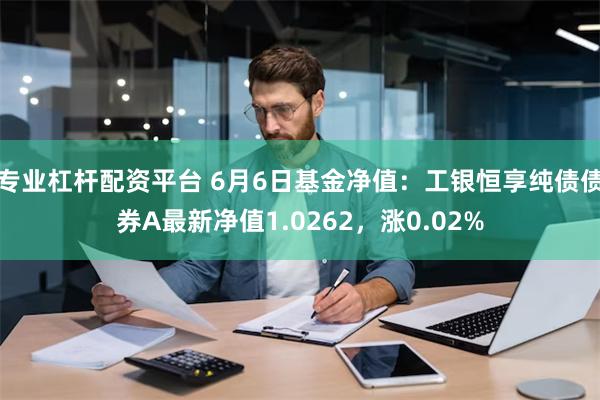 专业杠杆配资平台 6月6日基金净值：工银恒享纯债债券A最新净值1.0262，涨0.02%